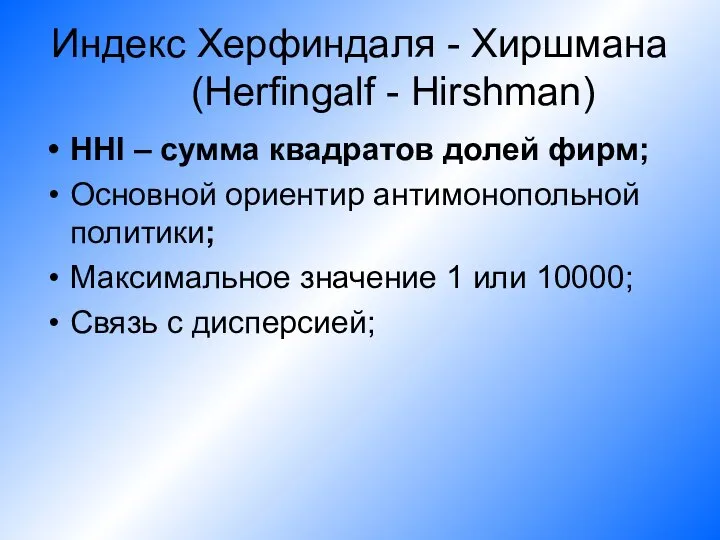 Индекс Херфиндаля - Хиршмана (Herfingalf - Hirshman)

• HHI – сумма квадратов долей фирм;
• Основной ориентир антимонопольной политики;
• Максимальное значение 1 или 10000;
• Связь с дисперсией;